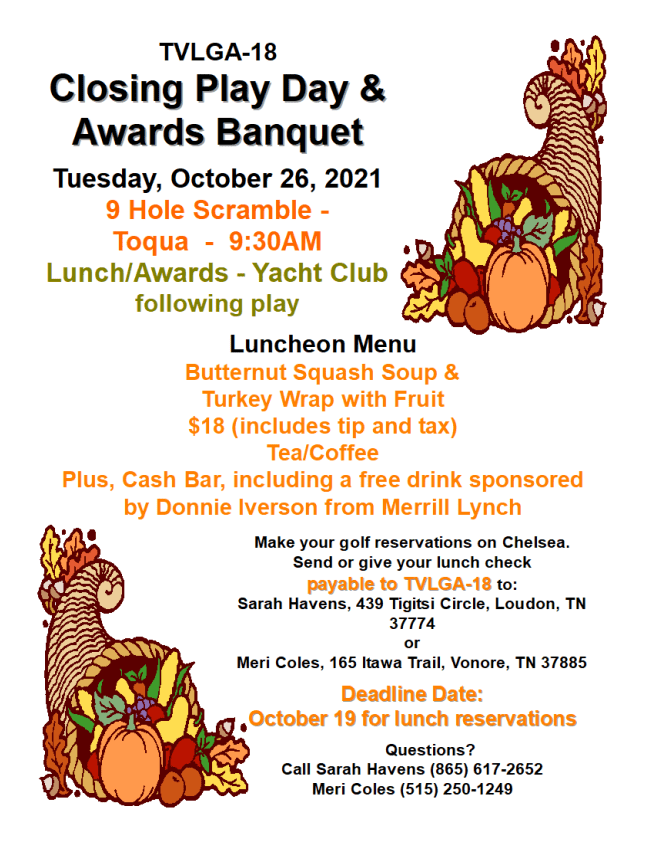 TVLGA-18
Closing Play Day & Awards Banquet

Tuesday, October 26, 2021
9 Hole Scramble - Toqua - 9:30AM
Lunch/Awards - Yacht Club following play

Luncheon Menu
Butternut Squash Soup & Turkey Wrap with Fruit
$18 (includes tip and tax)
Tea/Coffee
Plus, Cash Bar, including a free drink sponsored by Donnie Iverson from Merrill Lynch

Make your golf reservations on Chelsea.
Send or give your lunch check payable to TVLGA-18 to:
Sarah Havens, 439 Tigitsi Circle, Loudon, TN 37774
or
Meri Coles, 165 Itawa Trail, Vonore, TN 37885

Deadline Date:
October 19 for lunch reservations

Questions?
Call Sarah Havens (865) 617-2652
Meri Coles (515) 250-1249